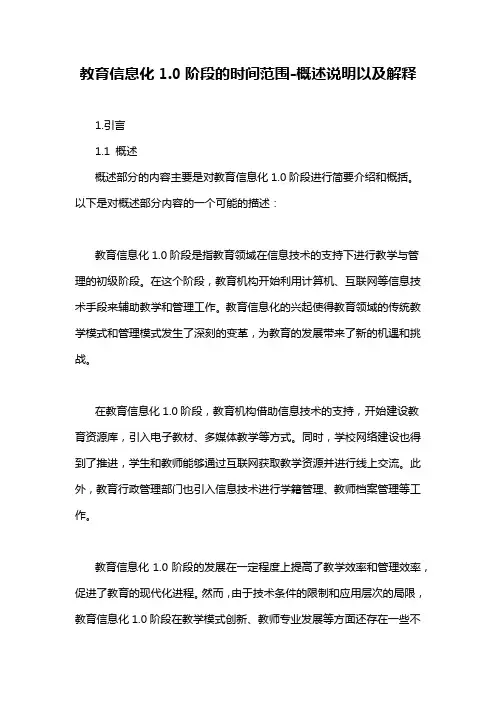 教育信息化 1.0 阶段的时间范围-概述说明以及解释

1.引言

1.1 概述

概述部分的内容主要是对教育信息化 1.0 阶段进行简要介绍和概括。以下是对概述部分内容的一个可能的描述：

教育信息化 1.0 阶段是指教育领域在信息技术的支持下进行教学与管理的初级阶段。在这个阶段，教育机构开始利用计算机、互联网等信息技术手段来辅助教学和管理工作。教育信息化的兴起使得教育领域的传统教学模式和管理模式发生了深刻的变革，为教育的发展带来了新的机遇和挑战。

在教育信息化 1.0 阶段，教育机构借助信息技术的支持，开始建设教育资源库，引入电子教材、多媒体教学等方式。同时，学校网络建设也得到了推进，学生和教师能够通过互联网获取教学资源并进行线上交流。此外，教育行政管理部门也引入信息技术进行学籍管理、教师档案管理等工作。

教育信息化 1.0 阶段的发展在一定程度上提高了教学效率和管理效率，促进了教育的现代化进程。然而，由于技术条件的限制和应用层次的局限，教育信息化 1.0 阶段在教学模式创新、教师专业发展等方面还存在一些不